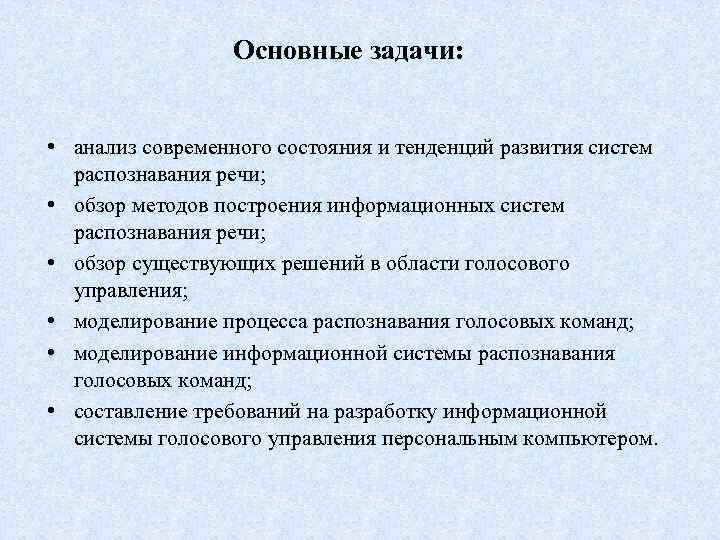 Основные задачи:

• анализ современного состояния и тенденций развития систем распознавания речи;
• обзор методов построения информационных систем распознавания речи;
• обзор существующих решений в области голосового управления;
• моделирование процесса распознавания голосовых команд;
• моделирование информационной системы распознавания голосовых команд;
• составление требований на разработку информационной системы голосового управления персональным компьютером.